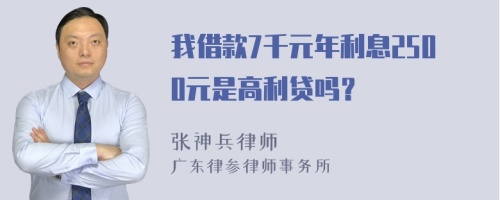 我借款7千元年利息2500元是高利贷吗？

张神兵律师
广东律参律师事务所